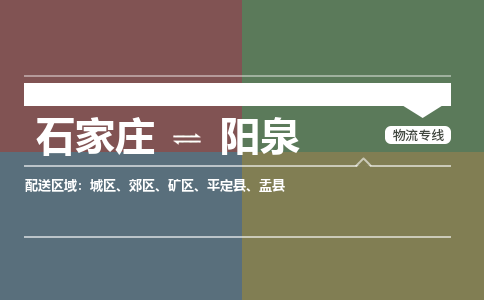 石家庄 ⇌ 阳泉

物流专线

配送区域：城区、郊区、矿区、平定县、盂县